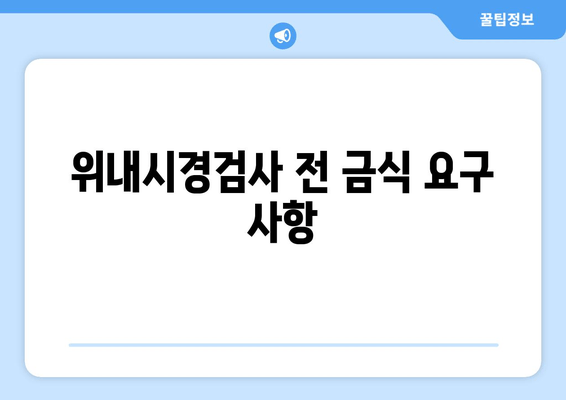 꿀팁정보

위내시경검사 전 금식 요구 사항